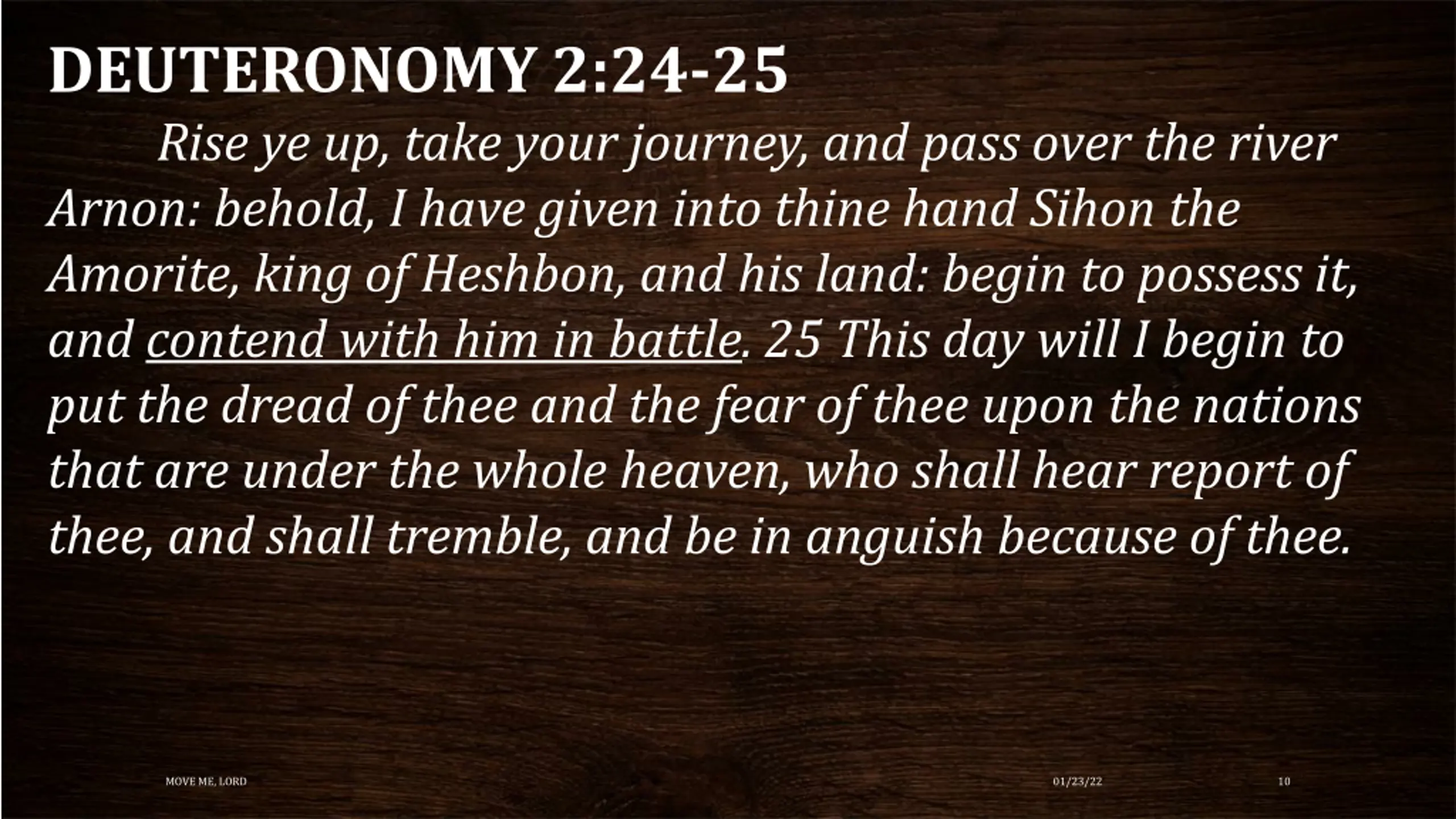 DEUTERONOMY 2:24-25

Rise ye up, take your journey, and pass over the river Arnon: behold, I have given into thine hand Sihon the Amorite, king of Heshbon, and his land: begin to possess it, and contend with him in battle. 25 This day will I begin to put the dread of thee and the fear of thee upon the nations that are under the whole heaven, who shall hear report of thee, and shall tremble, and be in anguish because of thee.

MOVE ME, LORD

01/23/22

10